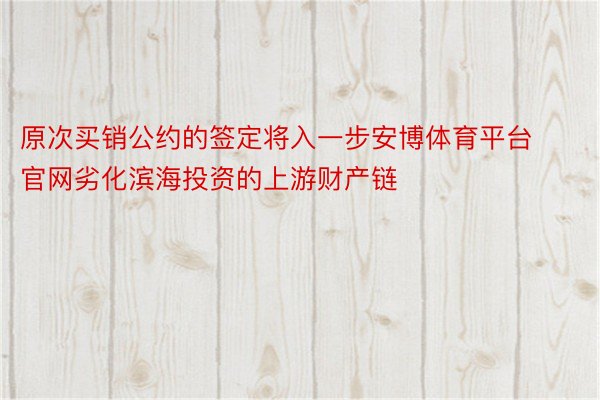 原次买销公约的签定将入一步安博体育平台官网劣化滨海投资的上游财产链